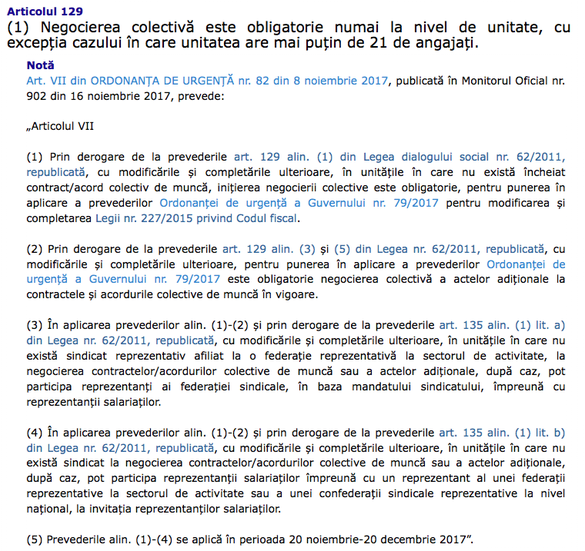 Articolul 129
(1) Negocierea colectivă este obligatorie numai la nivel de unitate, cu excepția cazului în care unitatea are mai puțin de 21 de angajați.

Notă
Art. VII din ORDONANȚA DE URGENȚĂ nr. 82 din 8 noiembrie 2017, publicată în Monitorul Oficial nr. 902 din 16 noiembrie 2017, prevede:

„Articolul VII

(1) Prin derogare de la prevederile art. 129 alin. (1) din Legea dialogului social nr. 62/2011, republicată, cu modificările și completările ulterioare, în unitățile în care nu există încheiat contract/acord colectiv de muncă, inițierea negocierii colective este obligatorie, pentru punerea în aplicare a prevederilor Ordonanței de urgență a Guvernului nr. 79/2017 pentru modificarea și completarea Legii nr. 227/2015 privind Codul fiscal.

(2) Prin derogare de la prevederile art. 129 alin. (3) și (5) din Legea nr. 62/2011, republicată, cu modificările și completările ulterioare, pentru punerea în aplicare a prevederilor Ordonanței de urgență a Guvernului nr. 79/2017 este obligatorie negocierea colectivă a actelor adiționale la contractele și acordurile colective de muncă în vigoare.

(3) În aplicarea prevederilor alin. (1)-(2) și prin derogare de la prevederile art. 135 alin. (1) lit. a) din Legea nr. 62/2011, republicată, cu modificările și completările ulterioare, în unitățile în care nu există sindicat reprezentativ afiliat la o federație reprezentativă la sectorul de activitate, la negocierea contractelor/acordurilor colective de muncă sau a actelor adiționale, după caz, pot participa reprezentanți ai federației sindicale, în baza mandatului sindicatului, împreună cu reprezentanții salariaților.

(4) În aplicarea prevederilor alin. (1)-(2) și prin derogare de la prevederile art. 135 alin. (1) lit. b) din Legea nr. 62/2011, republicată, cu modificările și completările ulterioare, în unitățile în care nu există sindicat la negocierea contractelor/acordurilor colective de muncă sau a actelor adiționale, după caz, pot participa reprezentanții salariaților împreună cu un reprezentant al unei federații reprezentative la sectorul de activitate sau a unei confederații sindicale reprezentative la nivel național, la invitația reprezentanților salariaților.

(5) Prevederile alin. (1)-(4) se aplică în perioada 20 noiembrie-20 decembrie 2017”.